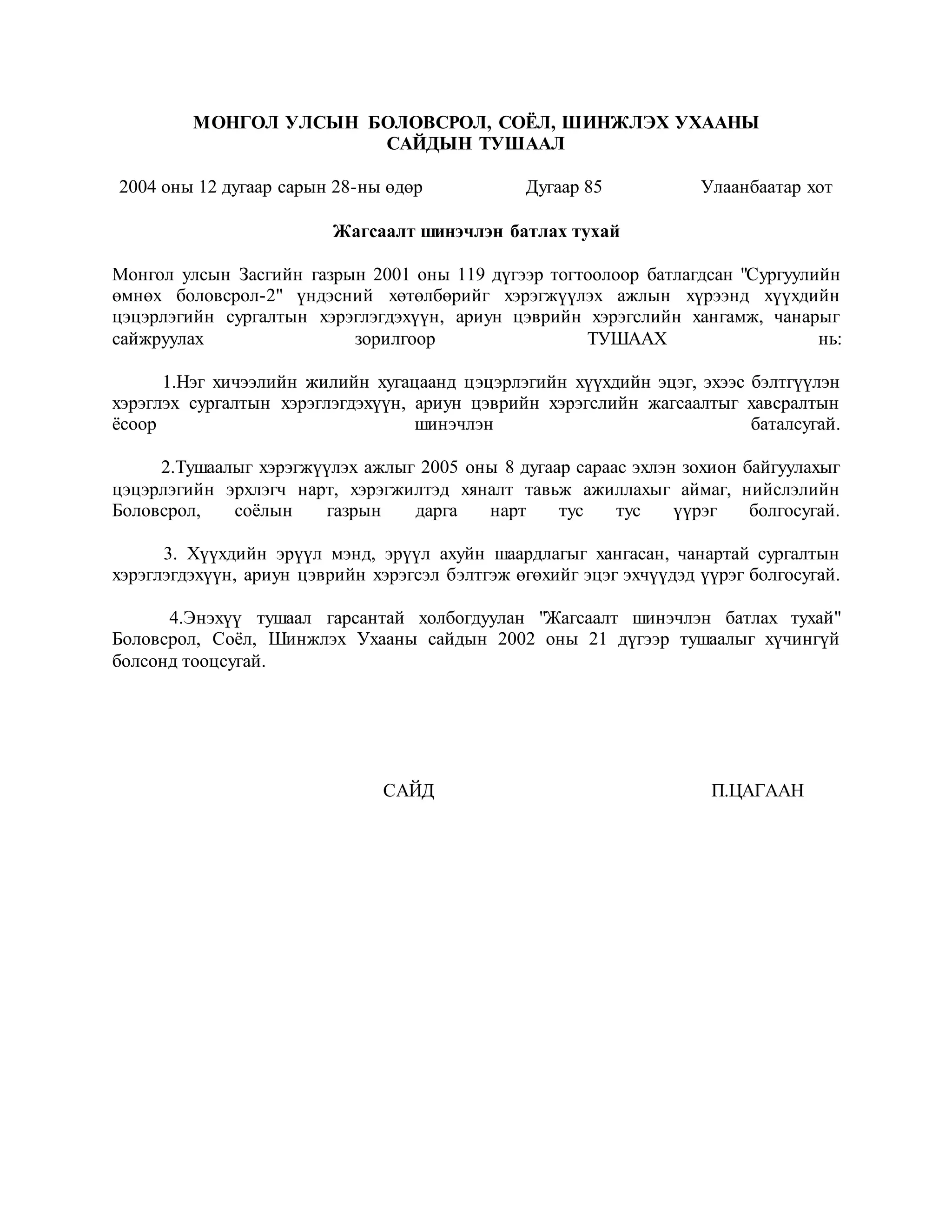 МОНГОЛ УЛСЫН БОЛОВСРОЛ, СОЁЛ, ШИНЖЛЭХ УХААНЫ САЙДЫН ТУШААЛ

2004 оны 12 дугаар сарын 28-ны өдөр Дугаар 85 Улаанбаатар хот

Жагсаалт шинэчлэн батлах тухай

Монгол улсын Засгийн газрын 2001 оны 119 дүгээр тогтоолоор батлагдсан "Сургуулийн өмнөх боловсрол-2" үндэсний хөтөлбөрийг хэрэгжүүлэх ажлын хүрээнд хүүхдийн цэцэрлэгийн сургалтын хэрэглэгдэхүүн, ариун цэврийн хэрэгслийн хангамж, чанарыг сайжруулах зорилгоор ТУШААХ нь:

1.Нэг хичээлийн жилийн хугацаанд цэцэрлэгийн хүүхдийн эцэг, эхээс бэлтгүүлэн хэрэглэх сургалтын хэрэглэгдэхүүн, ариун цэврийн хэрэгслийн жагсаалтыг хавсралтын ёсоор шинэчлэн баталсугай.

2.Тушаалыг хэрэгжүүлэх ажлыг 2005 оны 8 дугаар сараас эхлэн зохион байгуулахыг цэцэрлэгийн эрхлэгч нарт, хэрэгжилтэд хяналт тавьж ажиллахыг аймаг, нийслэлийн Боловсрол, соёлын газрын дарга нарт тус тус үүрэг болгосугай.

3. Хүүхдийн эрүүл мэнд, эрүүл ахуйн шаардлагыг хангасан, чанартай сургалтын хэрэглэгдэхүүн, ариун цэврийн хэрэгсэл бэлтгэж өгөхийг эцэг эхчүүдэд үүрэг болгосугай.

4.Энэхүү тушаал гарсантай холбогдуулан "Жагсаалт шинэчлэн батлах тухай" Боловсрол, Соёл, Шинжлэх Ухааны сайдын 2002 оны 21 дүгээр тушаалыг хүчингүй болсонд тооцсугай.

САЙД П.ЦАГААН